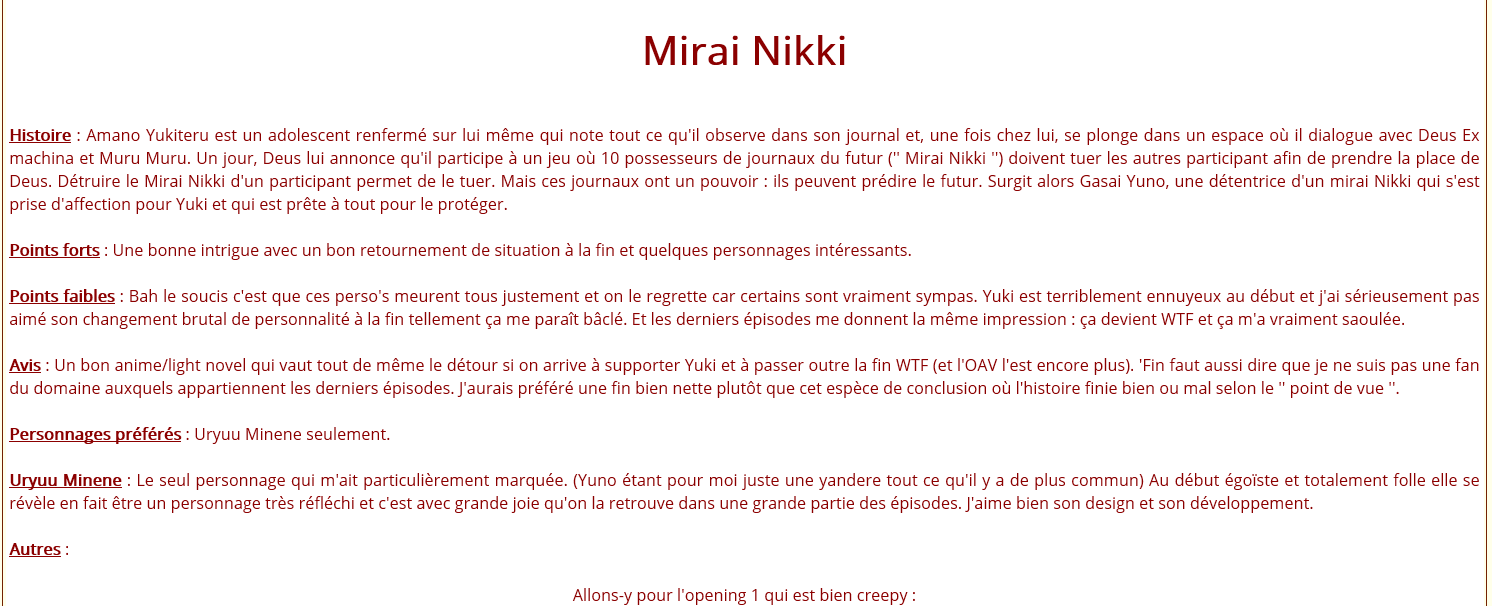 Mirai Nikki

Histoire : Amano Yukiteru est un adolescent renfermé sur lui même qui note tout ce qu'il observe dans son journal et, une fois chez lui, se plonge dans un espace où il dialogue avec Deus Ex machina et Muru Muru. Un jour, Deus lui annonce qu'il participe à un jeu où 10 possesseurs de journaux du futur ('' Mirai Nikki '') doivent tuer les autres participant afin de prendre la place de Deus. Détruire le Mirai Nikki d'un participant permet de le tuer. Mais ces journaux ont un pouvoir : ils peuvent prédire le futur. Surgit alors Gasai Yuno, une détentrice d'un mirai Nikki qui s'est prise d'affection pour Yuki et qui est prête à tout pour le protéger.

Points forts : Une bonne intrigue avec un bon retournement de situation à la fin et quelques personnages intéressants.

Points faibles : Bah le soucis c'est que ces perso's meurent tous justement et on le regrette car certains sont vraiment sympas. Yuki est terriblement ennuyeux au début et j'ai sérieusement pas aimé son changement brutal de personnalité à la fin tellement ça me paraît bâclé. Et les derniers épisodes me donnent la même impression : ça devient WTF et ça m'a vraiment saoulée.

Avis : Un bon anime/light novel qui vaut tout de même le détour si on arrive à supporter Yuki et à passer outre la fin WTF (et l'OAV l'est encore plus). 'Fin faut aussi dire que je ne suis pas une fan du domaine auxquels appartiennent les derniers épisodes. J'aurais préféré une fin bien nette plutôt que cet espèce de conclusion où l'histoire finie bien ou mal selon le '' point de vue ''.

Personnages préférés : Uryuu Minene seulement.

Uryuu Minene : Le seul personnage qui m'ait particulièrement marquée. (Yuno étant pour moi juste une yandere tout ce qu'il y a de plus commun) Au début égoïste et totalement folle elle se révèle en fait être un personnage très réfléchi et c'est avec grande joie qu'on la retrouve dans une grande partie des épisodes. J'aime bien son design et son développement.

Autres :

Allons-y pour l'opening 1 qui est bien creepy :